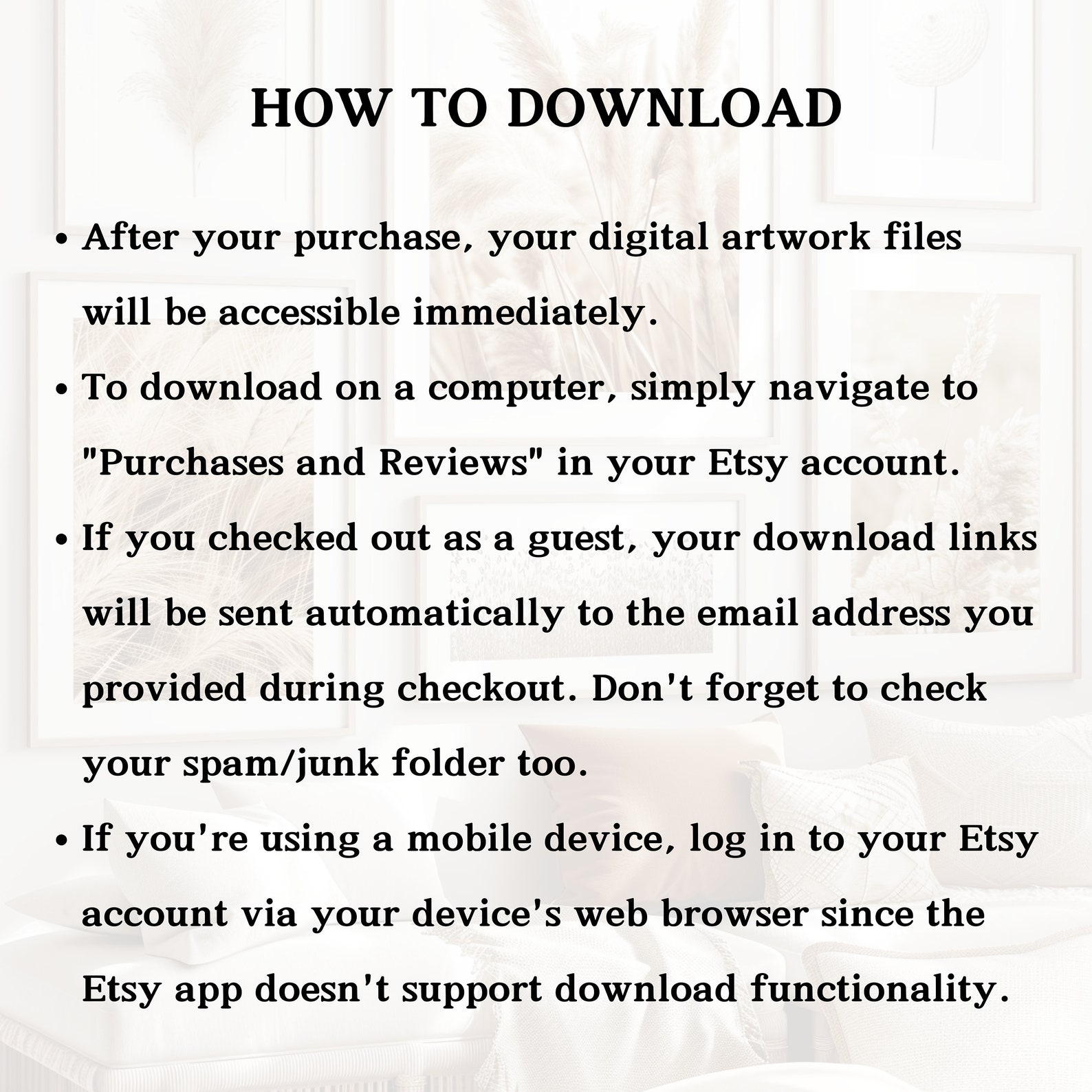 HOW TO DOWNLOAD

• After your purchase, your digital artwork files will be accessible immediately.

• To download on a computer, simply navigate to "Purchases and Reviews" in your Etsy account.

• If you checked out as a guest, your download links will be sent automatically to the email address you provided during checkout. Don't forget to check your spam/junk folder too.

• If you're using a mobile device, log in to your Etsy account via your device's web browser since the Etsy app doesn't support download functionality.